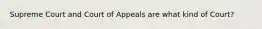 Supreme Court and Court of Appeals are what kind of Court?